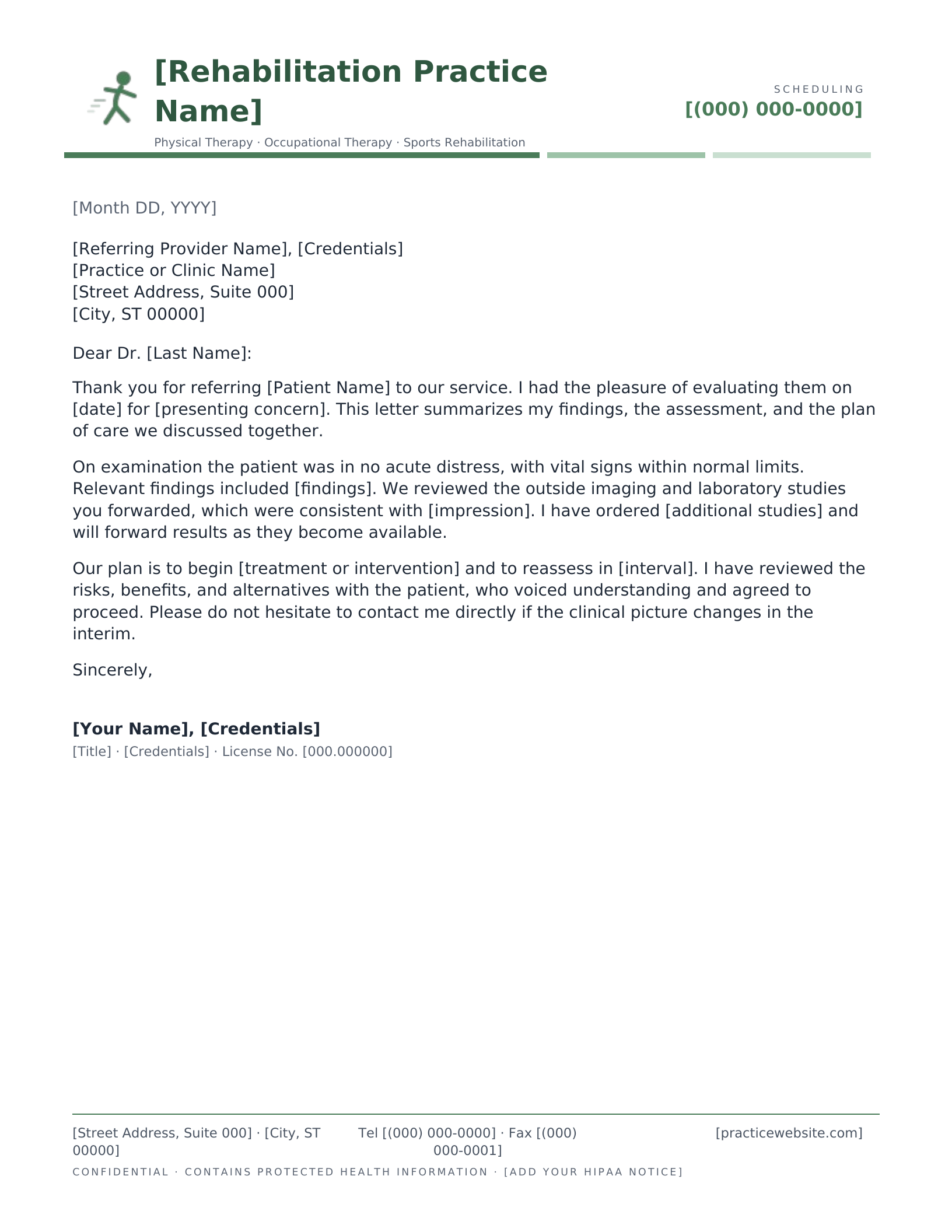 [Rehabilitation Practice Name]

Physical Therapy · Occupational Therapy · Sports Rehabilitation

SCHEDULING
[(000) 000-0000]

[Month DD, YYYY]

[Referring Provider Name], [Credentials]
[Practice or Clinic Name]
[Street Address, Suite 000]
[City, ST 00000]

Dear Dr. [Last Name]:

Thank you for referring [Patient Name] to our service. I had the pleasure of evaluating them on [date] for [presenting concern]. This letter summarizes my findings, the assessment, and the plan of care we discussed together.

On examination the patient was in no acute distress, with vital signs within normal limits. Relevant findings included [findings]. We reviewed the outside imaging and laboratory studies you forwarded, which were consistent with [impression]. I have ordered [additional studies] and will forward results as they become available.

Our plan is to begin [treatment or intervention] and to reassess in [interval]. I have reviewed the risks, benefits, and alternatives with the patient, who voiced understanding and agreed to proceed. Please do not hesitate to contact me directly if the clinical picture changes in the interim.

Sincerely,

[Your Name], [Credentials]
[Title] · [Credentials] · License No. [000.000000]

[Street Address, Suite 000] · [City, ST 00000]

Tel [(000) 000-0000] · Fax [(000) 000-0001]

[practicewebsite.com]

CONFIDENTIAL · CONTAINS PROTECTED HEALTH INFORMATION · [ADD YOUR HIPAA NOTICE]